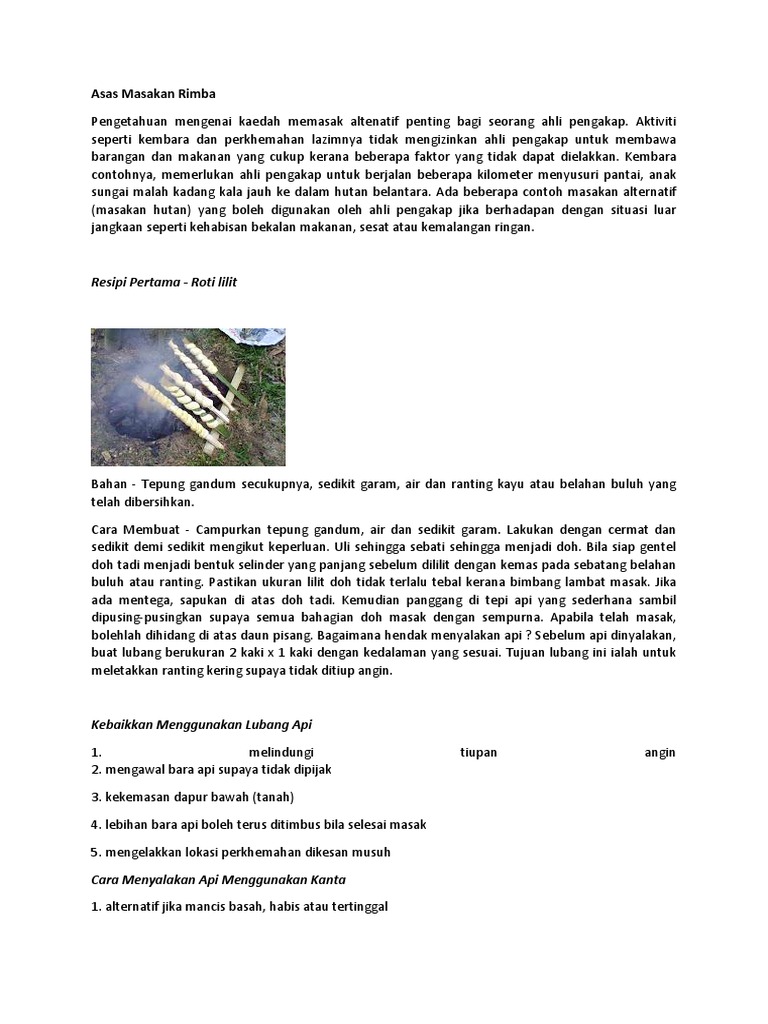 Asas Masakan Rimba

Pengetahuan mengenai kaedah memasak altenatif penting bagi seorang ahli pengakap. Aktiviti seperti kembara dan perkhemahan lazimnya tidak mengizinkan ahli pengakap untuk membawa barangan dan makanan yang cukup kerana beberapa faktor yang tidak dapat dielakkan. Kembara contohnya, memerlukan ahli pengakap untuk berjalan beberapa kilometer menyusuri pantai, anak sungai malah kadang kala jauh ke dalam hutan belantara. Ada beberapa contoh masakan alternatif (masakan hutan) yang boleh digunakan oleh ahli pengakap jika berhadapan dengan situasi luar jangkaan seperti kehabisan bekalan makanan, sesat atau kemalangan ringan.

Resipi Pertama - Roti lilit

Bahan - Tepung gandum secukupnya, sedikit garam, air dan ranting kayu atau belahan buluh yang telah dibersihkan.

Cara Membuat - Campurkan tepung gandum, air dan sedikit garam. Lakukan dengan cermat dan sedikit demi sedikit mengikut keperluan. Uli sehingga sebati sehingga menjadi doh. Bila siap gentel doh tadi menjadi bentuk selinder yang panjang sebelum dililit dengan kemas pada sebatang belahan buluh atau ranting. Pastikan ukuran lilit doh tidak terlalu tebal kerana bimbang lambat masak. Jika ada mentega, sapukan di atas doh tadi. Kemudian panggang di tepi api yang sederhana sambil dipusing-pusingkan supaya semua bahagian doh masak dengan sempurna. Apabila telah masak, bolehlah dihidang di atas daun pisang. Bagaimana hendak menyalakan api ? Sebelum api dinyalakan, buat lubang berukuran 2 kaki x 1 kaki dengan kedalaman yang sesuai. Tujuan lubang ini ialah untuk meletakkan ranting kering supaya tidak ditiup angin.

Kebaikkan Menggunakan Lubang Api

1. melindungi tiupan angin
2. mengawal bara api supaya tidak dipijak

3. kekemasan dapur bawah (tanah)

4. lebihan bara api boleh terus ditimbus bila selesai masak

5. mengelakkan lokasi perkhemahan dikesan musuh

Cara Menyalakan Api Menggunakan Kanta

1. alternatif jika mancis basah, habis atau tertinggal